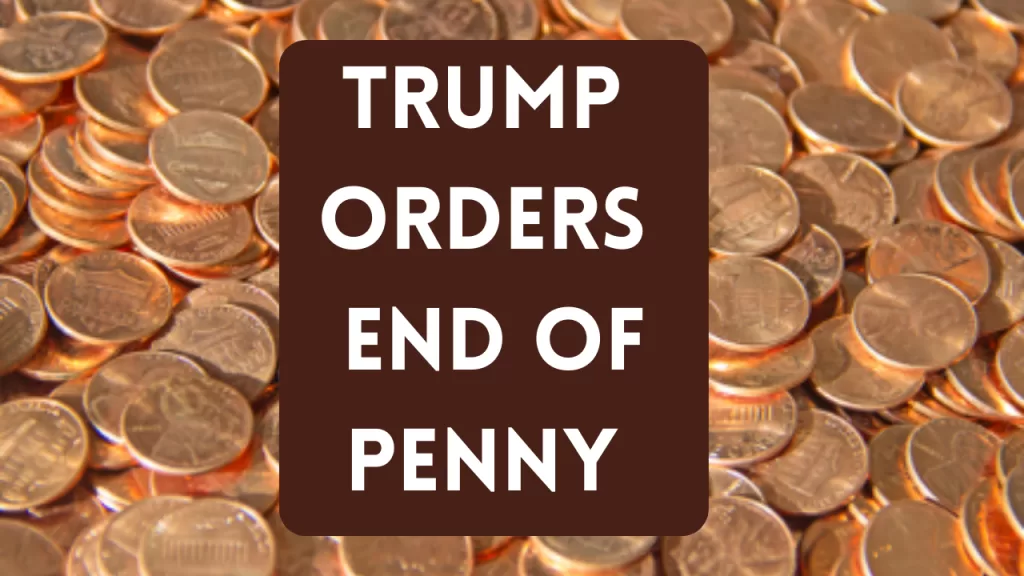 TRUMP ORDERS END OF PENNY